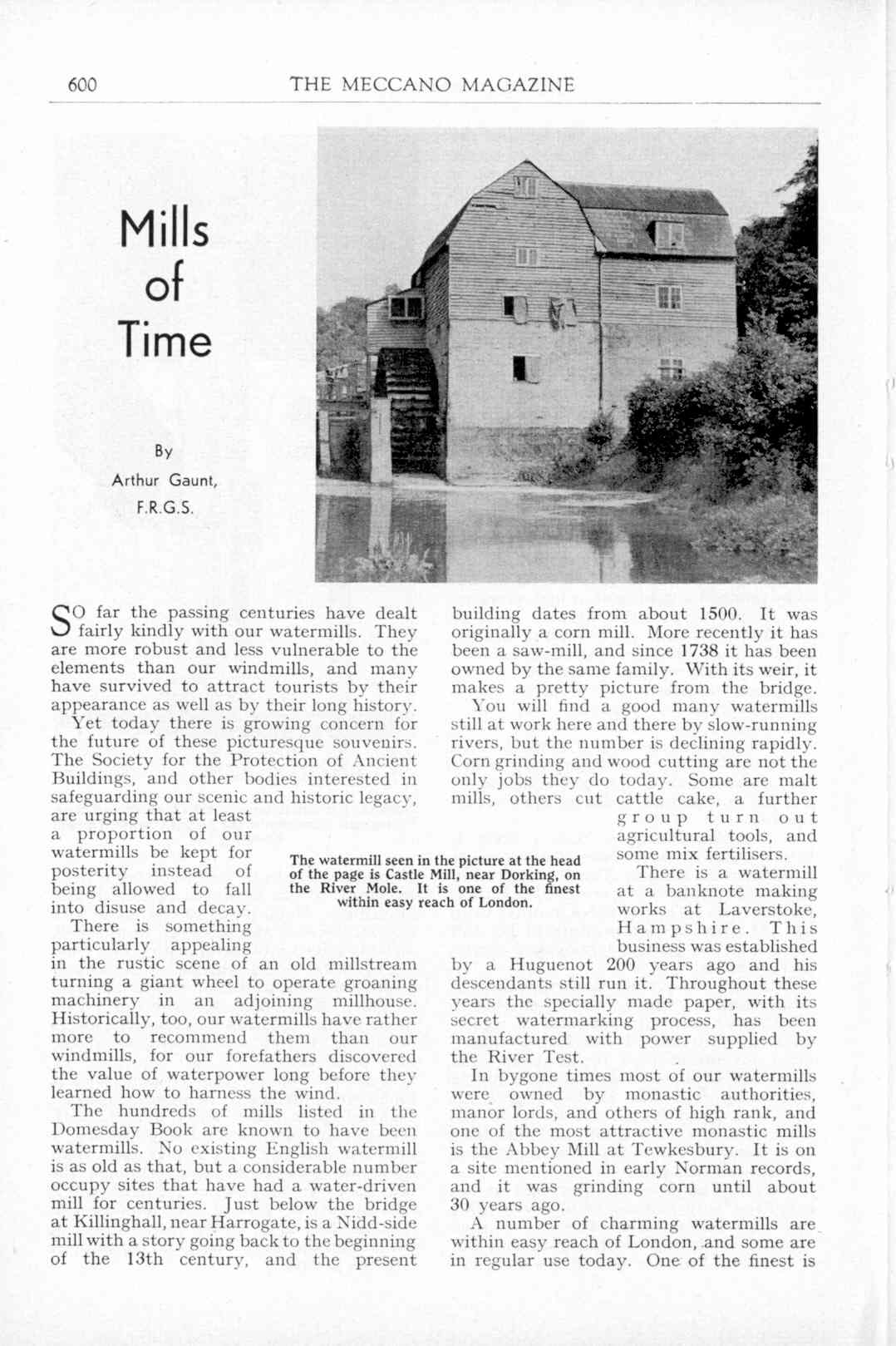 600 THE MECCANO MAGAZINE

Mills of Time

By
Arthur Gaunt,
F.R.G.S.

SO far the passing centuries have dealt fairly kindly with our watermills. They are more robust and less vulnerable to the elements than our windmills, and many have survived to attract tourists by their appearance as well as by their long history.

Yet today there is growing concern for the future of these picturesque souvenirs. The Society for the Protection of Ancient Buildings, and other bodies interested in safeguarding our scenic and historic legacy, are urging that at least a proportion of our watermills be kept for posterity instead of being allowed to fall into disuse and decay.

There is something particularly appealing in the rustic scene of an old millstream turning a giant wheel to operate groaning machinery in an adjoining millhouse. Historically, too, our watermills have rather more to recommend them than our windmills, for our forefathers discovered the value of waterpower long before they learned how to harness the wind.

The hundreds of mills listed in the Domesday Book are known to have been watermills. No existing English watermill is as old as that, but a considerable number occupy sites that have had a water-driven mill for centuries. Just below the bridge at Killinghall, near Harrogate, is a Nidd-side mill with a story going back to the beginning of the 13th century, and the present building dates from about 1500. It was originally a corn mill. More recently it has been a saw-mill, and since 1738 it has been owned by the same family. With its weir, it makes a pretty picture from the bridge.

You will find a good many watermills still at work here and there by slow-running rivers, but the number is declining rapidly. Corn grinding and wood cutting are not the only jobs they do today. Some are malt mills, others cut cattle cake, a further group turn out agricultural tools, and some mix fertilisers.

There is a watermill at a banknote making works at Laverstoke, Hampshire. This business was established by a Huguenot 200 years ago and his descendants still run it. Throughout these years the specially made paper, with its secret watermarking process, has been manufactured with power supplied by the River Test.

In bygone times most of our watermills were owned by monastic authorities, manor lords, and others of high rank, and one of the most attractive monastic mills is the Abbey Mill at Tewkesbury. It is on a site mentioned in early Norman records, and it was grinding corn until about 30 years ago.

A number of charming watermills are within easy reach of London, and some are in regular use today. One of the finest is

The watermill seen in the picture at the head of the page is Castle Mill, near Dorking, on the River Mole. It is one of the finest within easy reach of London.